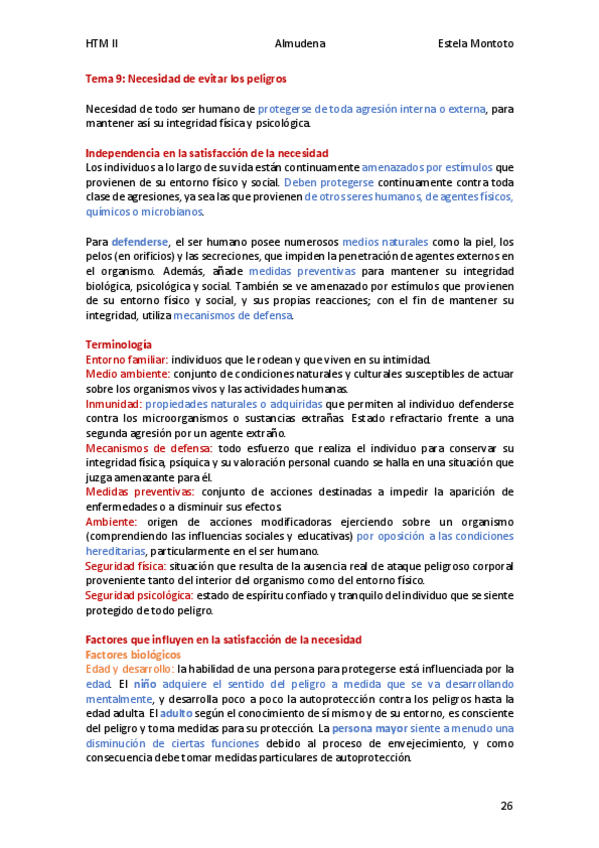 HTM II Almudena Estela Montoto

Tema 9: Necesidad de evitar los peligros

Necesidad de todo ser humano de protegerse de toda agresión interna o externa, para mantener así su integridad física y psicológica.

Independencia en la satisfacción de la necesidad
Los individuos a lo largo de su vida están continuamente amenazados por estímulos que provienen de su entorno físico y social. Deben protegerse continuamente contra toda clase de agresiones, ya sea las que provienen de otros seres humanos, de agentes físicos, químicos o microbianos.

Para defenderse, el ser humano posee numerosos medios naturales como la piel, los pelos (en orificios) y las secreciones, que impiden la penetración de agentes externos en el organismo. Además, añade medidas preventivas para mantener su integridad biológica, psicológica y social. También se ve amenazado por estímulos que provienen de su entorno físico y social, y sus propias reacciones; con el fin de mantener su integridad, utiliza mecanismos de defensa.

Terminología
Entorno familiar: individuos que le rodean y que viven en su intimidad.
Medio ambiente: conjunto de condiciones naturales y culturales susceptibles de actuar sobre los organismos vivos y las actividades humanas.
Inmunidad: propiedades naturales o adquiridas que permiten al individuo defenderse contra los microorganismos o sustancias extrañas. Estado refractario frente a una segunda agresión por un agente extraño.
Mecanismos de defensa: todo esfuerzo que realiza el individuo para conservar su integridad física, psíquica y su valoración personal cuando se halla en una situación que juzga amenazante para él.
Medidas preventivas: conjunto de acciones destinadas a impedir la aparición de enfermedades o a disminuir sus efectos.
Ambiente: origen de acciones modificadoras ejerciendo sobre un organismo (comprendiendo las influencias sociales y educativas) por oposición a las condiciones hereditarias, particularmente en el ser humano.
Seguridad física: situación que resulta de la ausencia real de ataque peligroso corporal proveniente tanto del interior del organismo como del entorno físico.
Seguridad psicológica: estado de espíritu confiado y tranquilo del individuo que se siente protegido de todo peligro.

Factores que influyen en la satisfacción de la necesidad
Factores biológicos
Edad y desarrollo: la habilidad de una persona para protegerse está influenciada por la edad. El niño adquiere el sentido del peligro a medida que se va desarrollando mentalmente, y desarrolla poco a poco la autoprotección contra los peligros hasta la edad adulta. El adulto según el conocimiento de sí mismo y de su entorno, es consciente del peligro y toma medidas para su protección. La persona mayor siente a menudo una disminución de ciertas funciones debido al proceso de envejecimiento, y como consecuencia debe tomar medidas particulares de autoprotección.

26